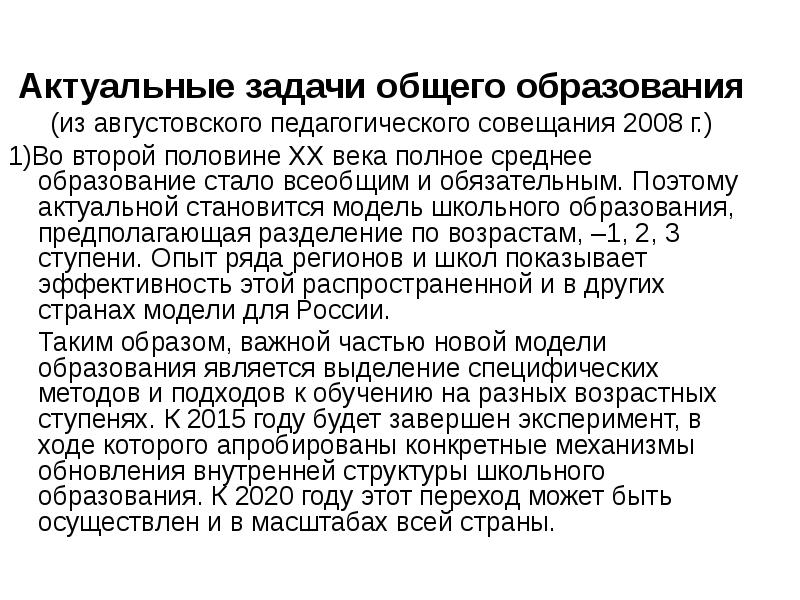 Актуальные задачи общего образования
(из августовского педагогического совещания 2008 г.)

1)Во второй половине XX века полное среднее образование стало всеобщим и обязательным. Поэтому актуальной становится модель школьного образования, предполагающая разделение по возрастам, –1, 2, 3 ступени. Опыт ряда регионов и школ показывает эффективность этой распространенной и в других странах модели для России.

Таким образом, важной частью новой модели образования является выделение специфических методов и подходов к обучению на разных возрастных ступенях. К 2015 году будет завершен эксперимент, в ходе которого апробированы конкретные механизмы обновления внутренней структуры школьного образования. К 2020 году этот переход может быть осуществлен и в масштабах всей страны.